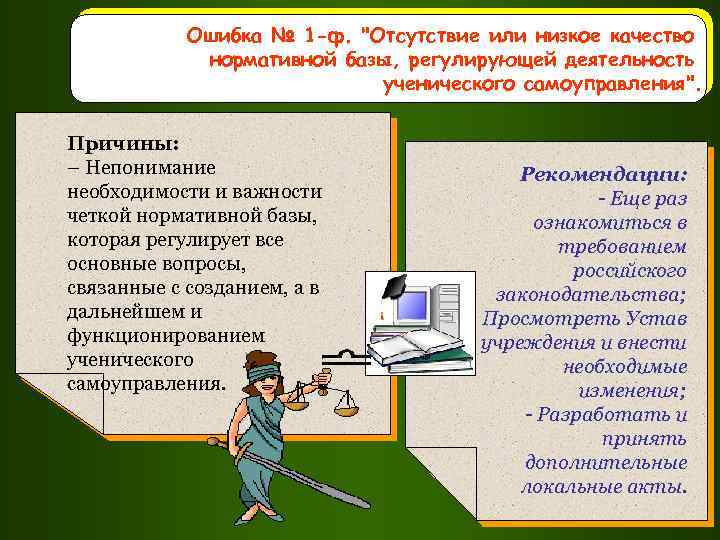 Ошибка № 1-ф. "Отсутствие или низкое качество нормативной базы, регулирующей деятельность ученического самоуправления".

Причины:
– Непонимание необходимости и важности четкой нормативной базы, которая регулирует все основные вопросы, связанные с созданием, а в дальнейшем и функционированием ученического самоуправления.

Рекомендации:
- Еще раз ознакомиться в требованием российского законодательства;
Просмотреть Устав учреждения и внести необходимые изменения;
- Разработать и принять дополнительные локальные акты.